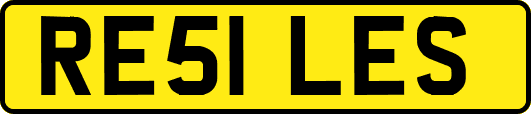 RE51 LES